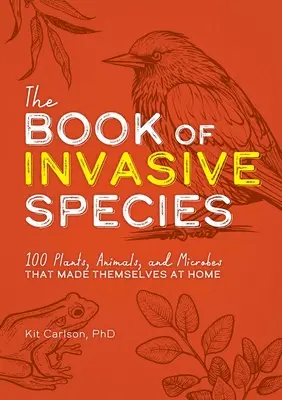 The
BOOK OF
INVASIVE
SPECIES

100 Plants, Animals, and Microbes
THAT MADE THEMSELVES AT HOME

Kit Carlson, PhD